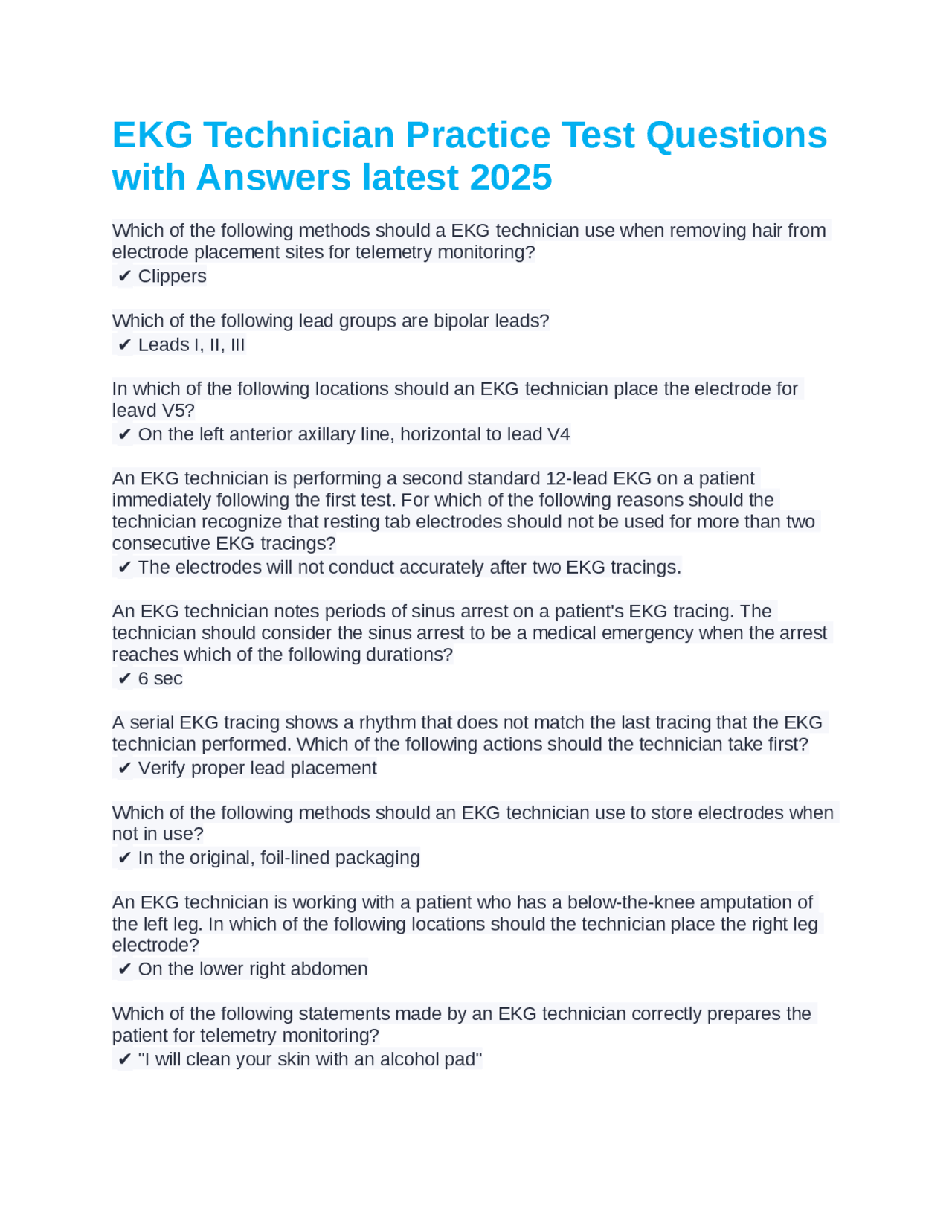 EKG Technician Practice Test Questions with Answers latest 2025

Which of the following methods should a EKG technician use when removing hair from electrode placement sites for telemetry monitoring?
✔ Clippers

Which of the following lead groups are bipolar leads?
✔ Leads I, II, III

In which of the following locations should an EKG technician place the electrode for leavd V5?
✔ On the left anterior axillary line, horizontal to lead V4

An EKG technician is performing a second standard 12-lead EKG on a patient immediately following the first test. For which of the following reasons should the technician recognize that resting tab electrodes should not be used for more than two consecutive EKG tracings?
✔ The electrodes will not conduct accurately after two EKG tracings.

An EKG technician notes periods of sinus arrest on a patient's EKG tracing. The technician should consider the sinus arrest to be a medical emergency when the arrest reaches which of the following durations?
✔ 6 sec

A serial EKG tracing shows a rhythm that does not match the last tracing that the EKG technician performed. Which of the following actions should the technician take first?
✔ Verify proper lead placement

Which of the following methods should an EKG technician use to store electrodes when not in use?
✔ In the original, foil-lined packaging

An EKG technician is working with a patient who has a below-the-knee amputation of the left leg. In which of the following locations should the technician place the right leg electrode?
✔ On the lower right abdomen

Which of the following statements made by an EKG technician correctly prepares the patient for telemetry monitoring?
✔ "I will clean your skin with an alcohol pad"